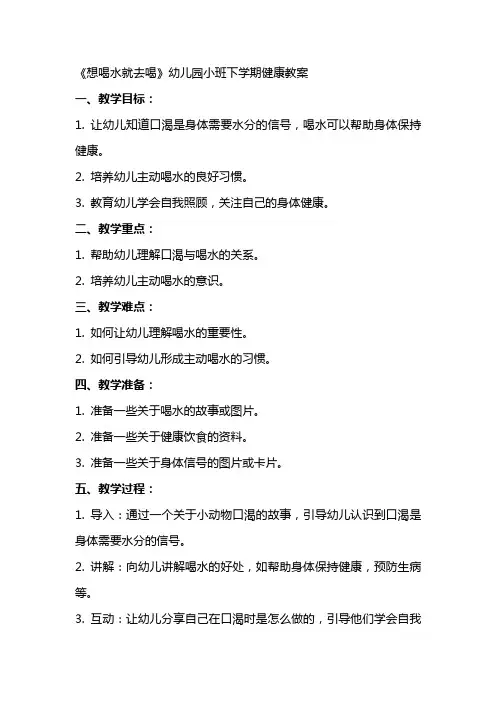 《想喝水就去喝》幼儿园小班下学期健康教案

一、教学目标：

1. 让幼儿知道口渴是身体需要水分的信号，喝水可以帮助身体保持健康。

2. 培养幼儿主动喝水的良好习惯。

3. 教育幼儿学会自我照顾，关注自己的身体健康。

二、教学重点：

1. 帮助幼儿理解口渴与喝水的关系。

2. 培养幼儿主动喝水的意识。

三、教学难点：

1. 如何让幼儿理解喝水的重要性。

2. 如何引导幼儿形成主动喝水的习惯。

四、教学准备：

1. 准备一些关于喝水的故事或图片。

2. 准备一些关于健康饮食的资料。

3. 准备一些关于身体信号的图片或卡片。

五、教学过程：

1. 导入：通过一个关于小动物口渴的故事，引导幼儿认识到口渴是身体需要水分的信号。

2. 讲解：向幼儿讲解喝水的好处，如帮助身体保持健康，预防生病等。

3. 互动：让幼儿分享自己在口渴时是怎么做的，引导他们学会自我